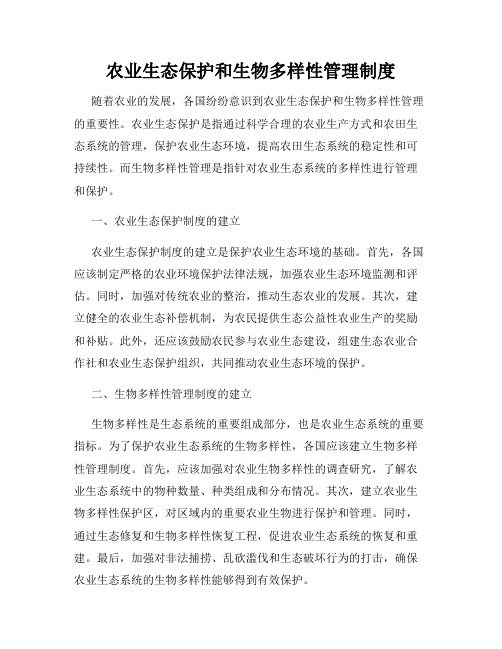 农业生态保护和生物多样性管理制度

随着农业的发展，各国纷纷意识到农业生态保护和生物多样性管理的重要性。农业生态保护是指通过科学合理的农业生产方式和农田生态系统的管理，保护农业生态环境，提高农田生态系统的稳定性和可持续性。而生物多样性管理是指针对农业生态系统的多样性进行管理和保护。

一、农业生态保护制度的建立

农业生态保护制度的建立是保护农业生态环境的基础。首先，各国应该制定严格的农业环境保护法律法规，加强农业生态环境监测和评估。同时，加强对传统农业的整治，推动生态农业的发展。其次，建立健全的农业生态补偿机制，为农民提供生态公益性农业生产的奖励和补贴。此外，还应该鼓励农民参与农业生态建设，组建生态农业合作社和农业生态保护组织，共同推动农业生态环境的保护。

二、生物多样性管理制度的建立

生物多样性是生态系统的重要组成部分，也是农业生态系统的重要指标。为了保护农业生态系统的生物多样性，各国应该建立生物多样性管理制度。首先，应该加强对农业生物多样性的调查研究，了解农业生态系统中的物种数量、种类组成和分布情况。其次，建立农业生物多样性保护区，对区域内的重要农业生物进行保护和管理。同时，通过生态修复和生物多样性恢复工程，促进农业生态系统的恢复和重建。最后，加强对非法捕捞、乱砍滥伐和生态破坏行为的打击，确保农业生态系统的生物多样性能够得到有效保护。